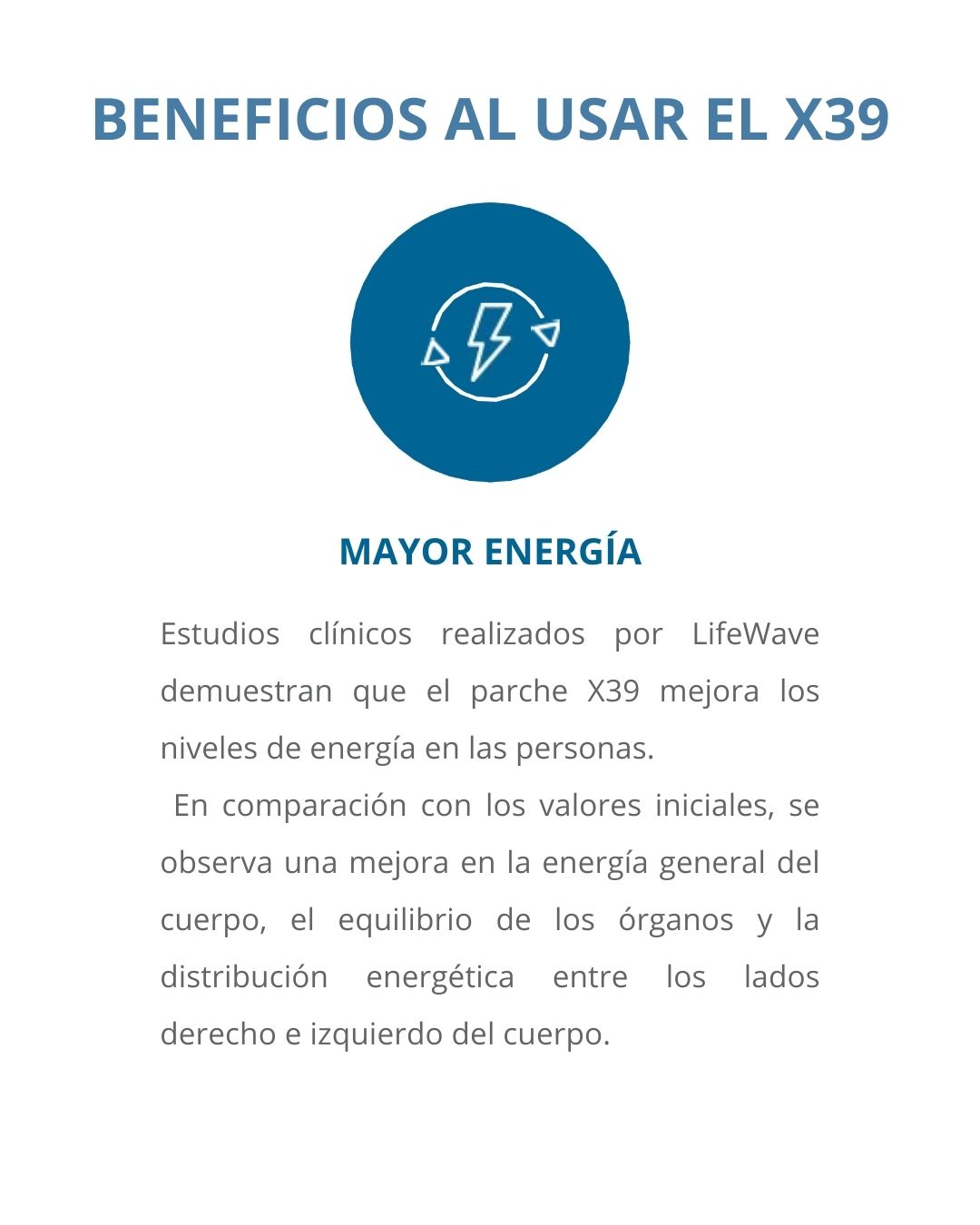 BENEFICIOS AL USAR EL X39

MAYOR ENERGÍA

Estudios clínicos realizados por LifeWave demuestran que el parche X39 mejora los niveles de energía en las personas.

En comparación con los valores iniciales, se observa una mejora en la energía general del cuerpo, el equilibrio de los órganos y la distribución energética entre los lados derecho e izquierdo del cuerpo.